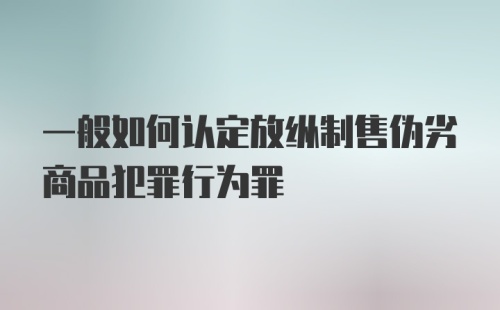 一般如何认定放纵制售伪劣商品犯罪行为罪